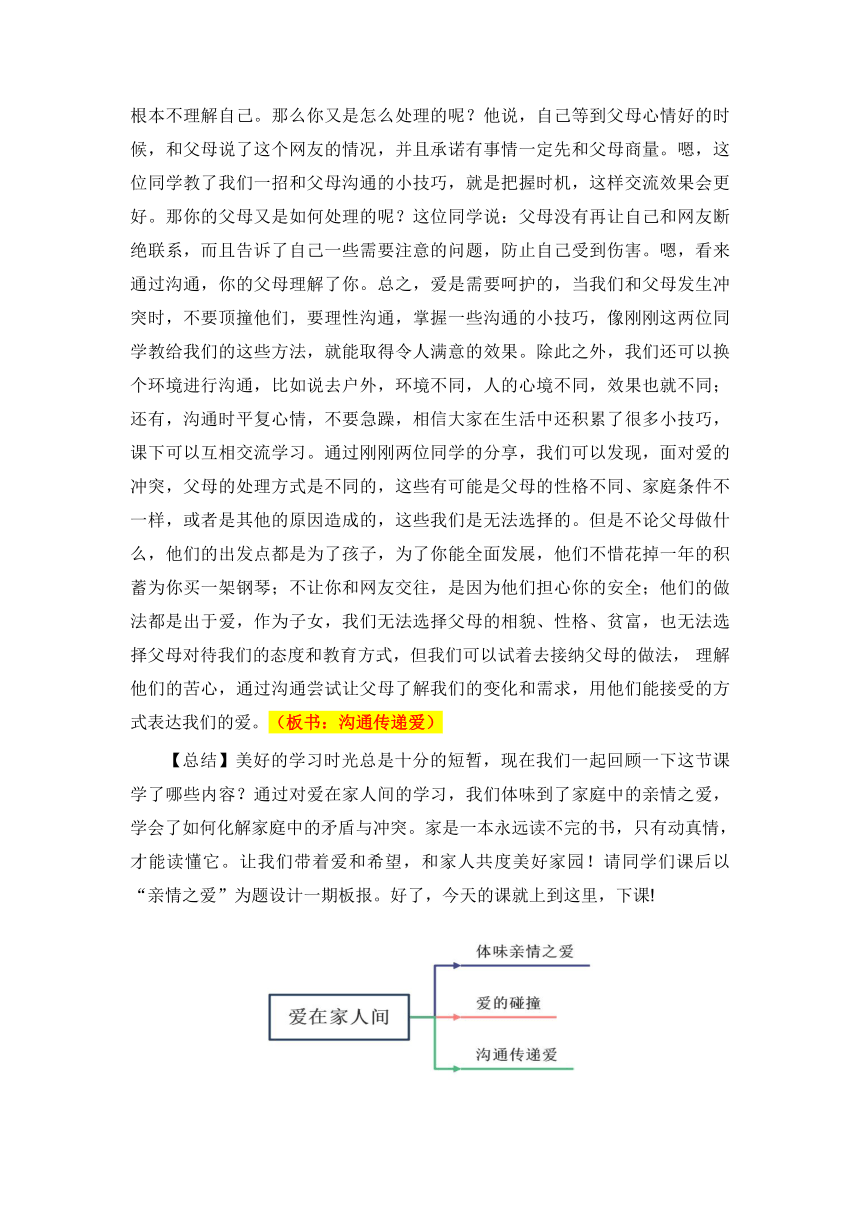 根本不理解自己。那么你又是怎么处理的呢？他说，自己等到父母心情好的时候，和父母说了这个网友的情况，并且承诺有事情一定先和父母商量。嗯，这位同学教了我们一招和父母沟通的小技巧，就是把握时机，这样交流效果会更好。那你的父母又是如何处理的呢？这位同学说：父母没有再让自己和网友断绝联系，而且告诉了自己一些需要注意的问题，防止自己受到伤害。嗯，看来通过沟通，你的父母理解了你。总之，爱是需要呵护的，当我们和父母发生冲突时，不要顶撞他们，要理性沟通，掌握一些沟通的小技巧，像刚刚这两位同学教给我们的这些方法，就能取得令人满意的效果。除此之外，我们还可以换个环境进行沟通，比如说去户外，环境不同，人的心境不同，效果也就不同；还有，沟通时平复心情，不要急躁，相信大家在生活中还积累了很多小技巧，课下可以互相交流学习。通过刚刚两位同学的分享，我们可以发现，面对爱的冲突，父母的处理方式是不同的，这些有可能是父母的性格不同、家庭条件不一样，或者是其他的原因造成的，这些我们是无法选择的。但是不论父母做什么，他们的出发点都是为了孩子，为了你能全面发展，他们不惜花掉一年的积蓄为你买一架钢琴；不让你和网友交往，是因为他们担心你的安全；他们的做法都是出于爱，作为子女，我们无法选择父母的相貌、性格、贫富，也无法选择父母对待我们的态度和教育方式，但我们可以试着去接纳父母的做法，理解他们的苦心，通过沟通尝试让父母了解我们的变化和需求，用他们能接受的方式表达我们的爱。（板书：沟通传递爱）

【总结】美好的学习时光总是十分的短暂，现在我们一起回顾一下这节课学了哪些内容？通过对爱在家人间的学习，我们体味到了家庭中的亲情之爱，学会了如何化解家庭中的矛盾与冲突。家是一本永远读不完的书，只有动真情，才能读懂它。让我们带着爱和希望，和家人共度美好家园！请同学们课后以“亲情之爱”为题设计一期板报。好了，今天的课就上到这里，下课!

爱在家人间
体味亲情之爱
爱的碰撞
沟通传递爱